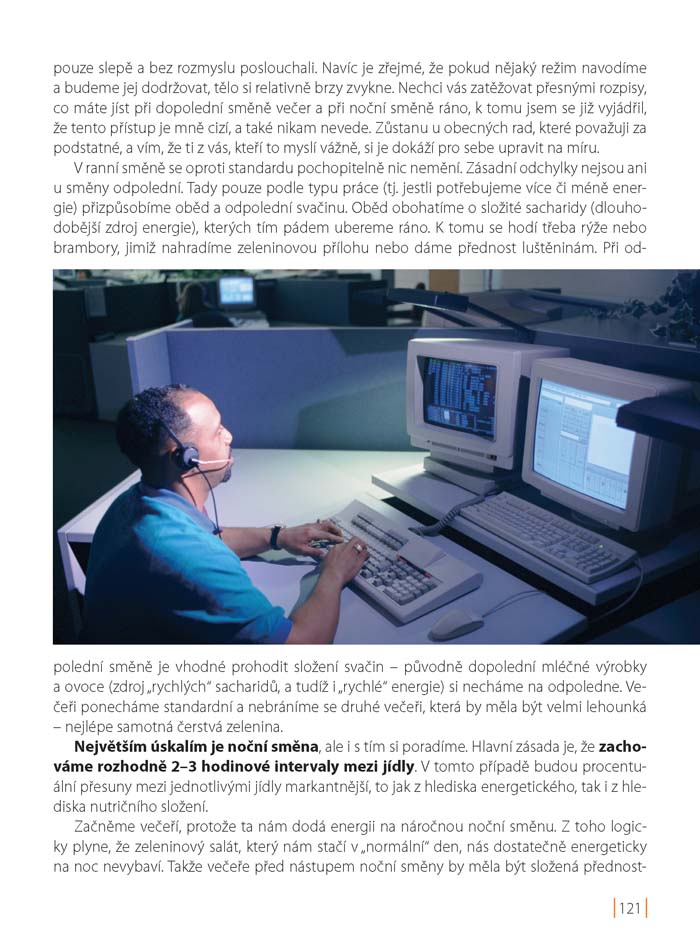 pouze slepě a bez rozmyslu poslouchali. Navíc je zřejmé, že pokud nějaký režim navodíme a budeme jej dodržovat, tělo si relativně brzy zvykne. Nechci vás zatěžovat přesnými rozpisy, co máte jíst při dopolední směně večer a při noční směně ráno, k tomu jsem se již vyjádřil, že tento přístup je mně cizí, a také nikam nevede. Zůstanu u obecných rad, které považuji za podstatné, a vím, že ti z vás, kteří to myslí vážně, si je dokáží pro sebe upravit na míru.

V ranní směně se oproti standardu pochopitelně nic nemění. Zásadní odchylky nejsou ani u směny odpolední. Tady pouze podle typu práce (tj. jestli potřebujeme více či méně energie) přizpůsobíme oběd a odpolední svačinu. Oběd obohatíme o složité sacharidy (dlouhodobější zdroj energie), kterých tím pádem ubereme ráno. K tomu se hodí třeba rýže nebo brambory, jimiž nahradíme zeleninovou přílohu nebo dáme přednost luštěninám. Při odpolední směně je vhodné prohodit složení svačin – původně dopolední mléčné výrobky a ovoce (zdroj „rychlých" sacharidů, a tudíž i „rychlé" energie) si necháme na odpoledne. Večeři ponecháme standardní a nebráníme se druhé večeři, která by měla být velmi lehounká – nejlépe samotná čerstvá zelenina.

Největším úskalím je noční směna, ale i s tím si poradíme. Hlavní zásada je, že zachováme rozhodně 2–3 hodinové intervaly mezi jídly. V tomto případě budou procentuální přesuny mezi jednotlivými jídly markantnější, to jak z hlediska energetického, tak i z hlediska nutričního složení.

Začněme večeří, protože ta nám dodá energii na náročnou noční směnu. Z toho logicky plyne, že zeleninový salát, který nám stačí v „normální" den, nás dostatečně energeticky na noc nevybaví. Takže večeře před nástupem noční směny by měla být složená přednost-

121